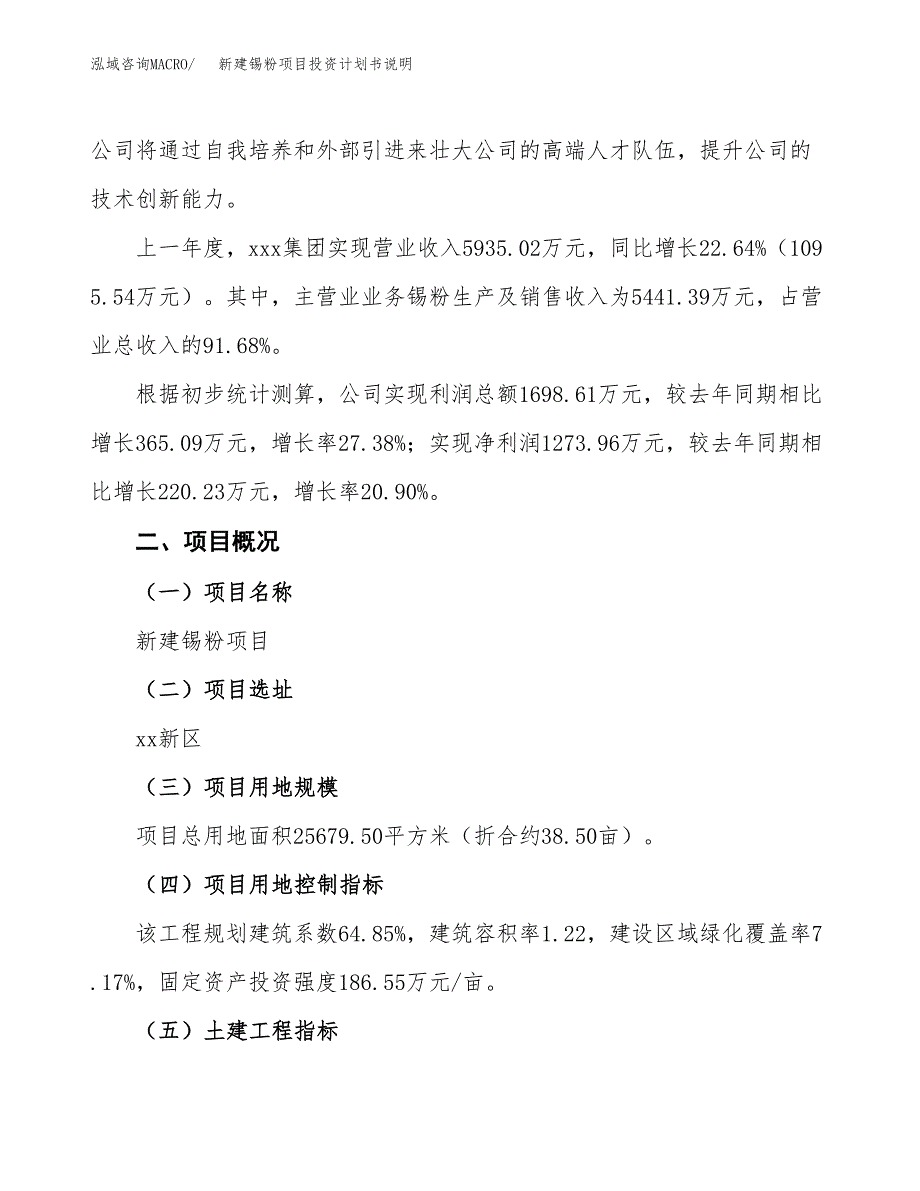 泓域咨询MACRO/　新建锡粉项目投资计划书说明

公司将通过自我培养和外部引进来壮大公司的高端人才队伍，提升公司的技术创新能力。

上一年度，xxx集团实现营业收入5935.02万元，同比增长22.64%（1095.54万元）。其中，主营业业务锡粉生产及销售收入为5441.39万元，占营业总收入的91.68%。

根据初步统计测算，公司实现利润总额1698.61万元，较去年同期相比增长365.09万元，增长率27.38%；实现净利润1273.96万元，较去年同期相比增长220.23万元，增长率20.90%。

二、项目概况

（一）项目名称

新建锡粉项目

（二）项目选址

xx新区

（三）项目用地规模

项目总用地面积25679.50平方米（折合约38.50亩）。

（四）项目用地控制指标

该工程规划建筑系数64.85%，建筑容积率1.22，建设区域绿化覆盖率7.17%，固定资产投资强度186.55万元/亩。

（五）土建工程指标